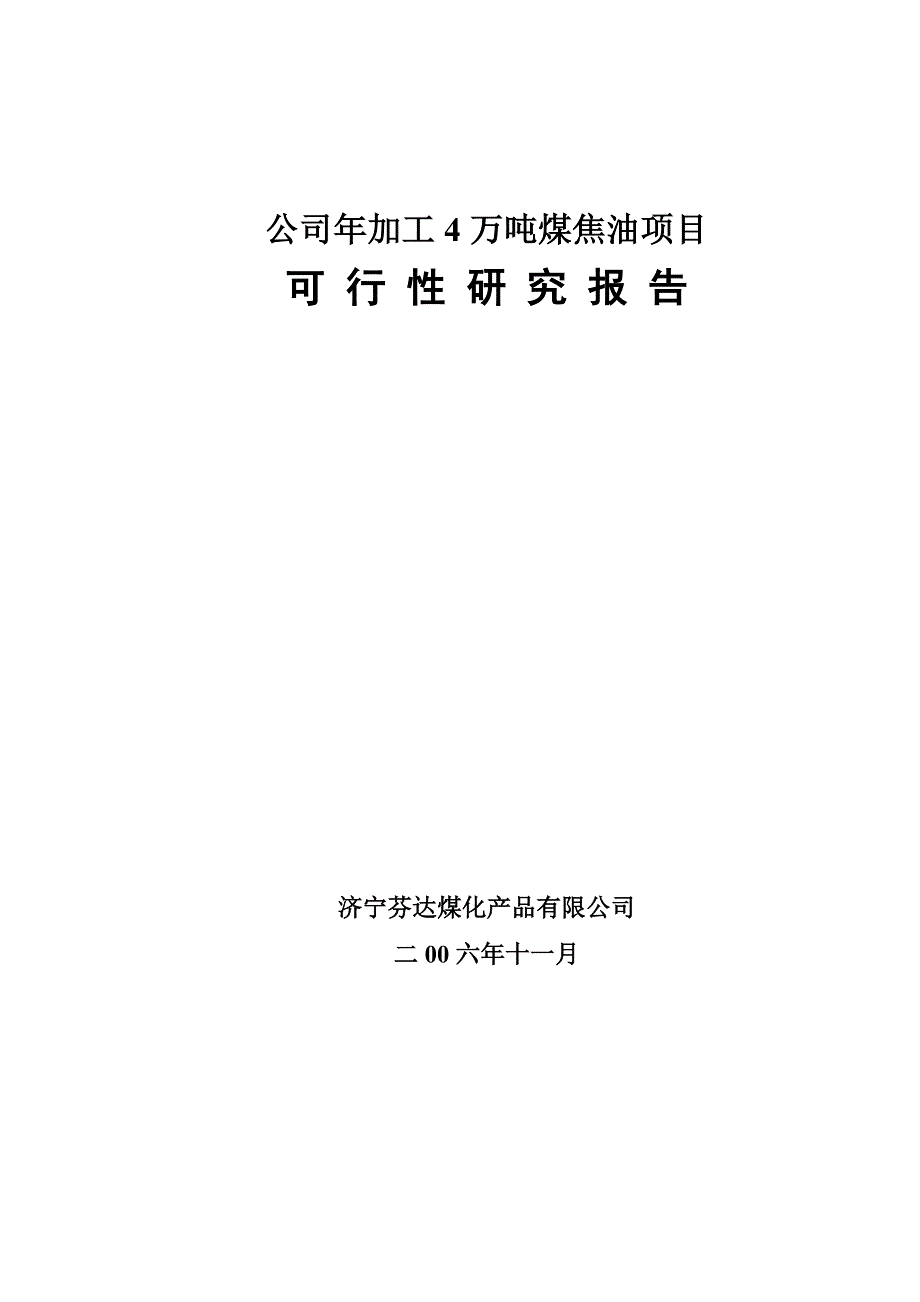 公司年加工 4 万吨煤焦油项目

可 行 性 研 究 报 告

济宁芬达煤化产品有限公司

二 00 六年十一月